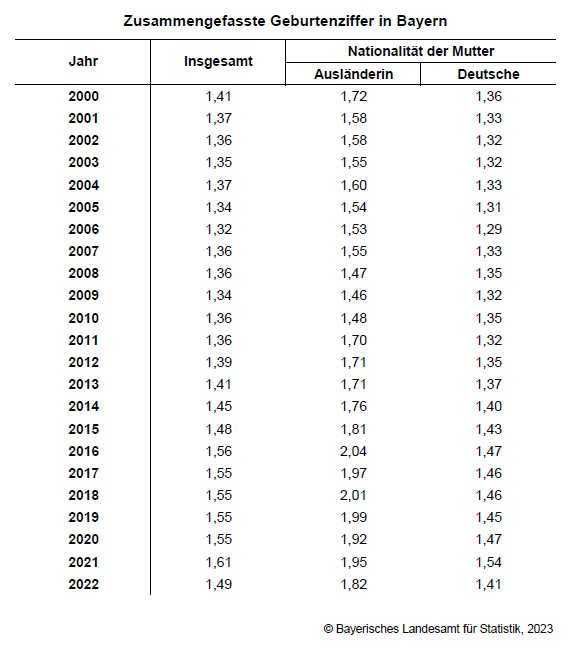 Zusammengefasste Geburtenziffer in Bayern

| Jahr | Insgesamt | Nationalität der Mutter: Ausländerin | Nationalität der Mutter: Deutsche |
|---|---|---|---|
| 2000 | 1,41 | 1,72 | 1,36 |
| 2001 | 1,37 | 1,58 | 1,33 |
| 2002 | 1,36 | 1,58 | 1,32 |
| 2003 | 1,35 | 1,55 | 1,32 |
| 2004 | 1,37 | 1,60 | 1,33 |
| 2005 | 1,34 | 1,54 | 1,31 |
| 2006 | 1,32 | 1,53 | 1,29 |
| 2007 | 1,36 | 1,55 | 1,33 |
| 2008 | 1,36 | 1,47 | 1,35 |
| 2009 | 1,34 | 1,46 | 1,32 |
| 2010 | 1,36 | 1,48 | 1,35 |
| 2011 | 1,36 | 1,70 | 1,32 |
| 2012 | 1,39 | 1,71 | 1,35 |
| 2013 | 1,41 | 1,71 | 1,37 |
| 2014 | 1,45 | 1,76 | 1,40 |
| 2015 | 1,48 | 1,81 | 1,43 |
| 2016 | 1,56 | 2,04 | 1,47 |
| 2017 | 1,55 | 1,97 | 1,46 |
| 2018 | 1,55 | 2,01 | 1,46 |
| 2019 | 1,55 | 1,99 | 1,45 |
| 2020 | 1,55 | 1,92 | 1,47 |
| 2021 | 1,61 | 1,95 | 1,54 |
| 2022 | 1,49 | 1,82 | 1,41 |

© Bayerisches Landesamt für Statistik, 2023